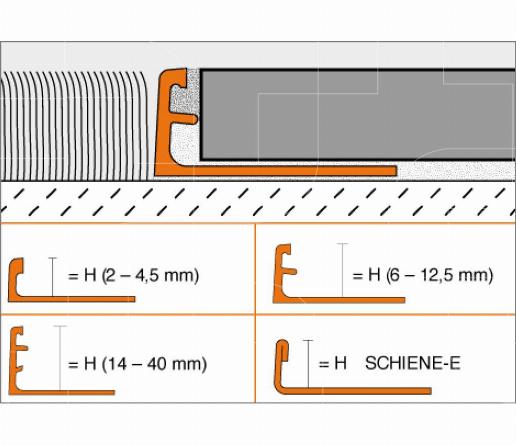 = H (2 – 4,5 mm)

= H (6 – 12,5 mm)

= H (14 – 40 mm)

= H SCHIENE-E